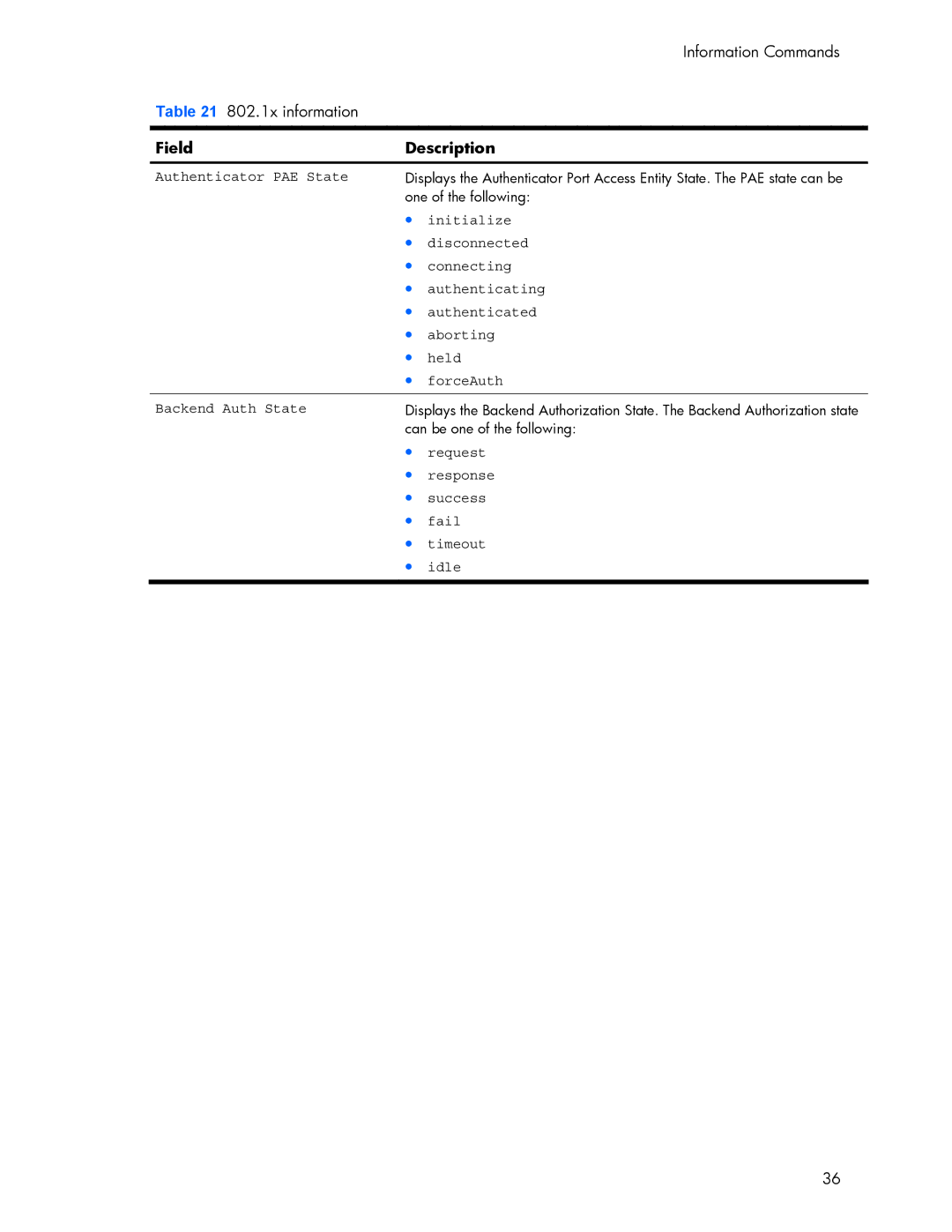 Information Commands

Table 21 802.1x information

| Field | Description |
|---|---|
| Authenticator PAE State | Displays the Authenticator Port Access Entity State. The PAE state can be one of the following: • initialize • disconnected • connecting • authenticating • authenticated • aborting • held • forceAuth |
| Backend Auth State | Displays the Backend Authorization State. The Backend Authorization state can be one of the following: • request • response • success • fail • timeout • idle |

36